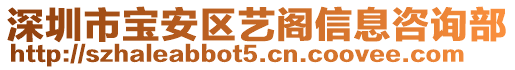 深圳市宝安区艺阁信息咨询部
http://szhaleabbot5.cn.coovee.com